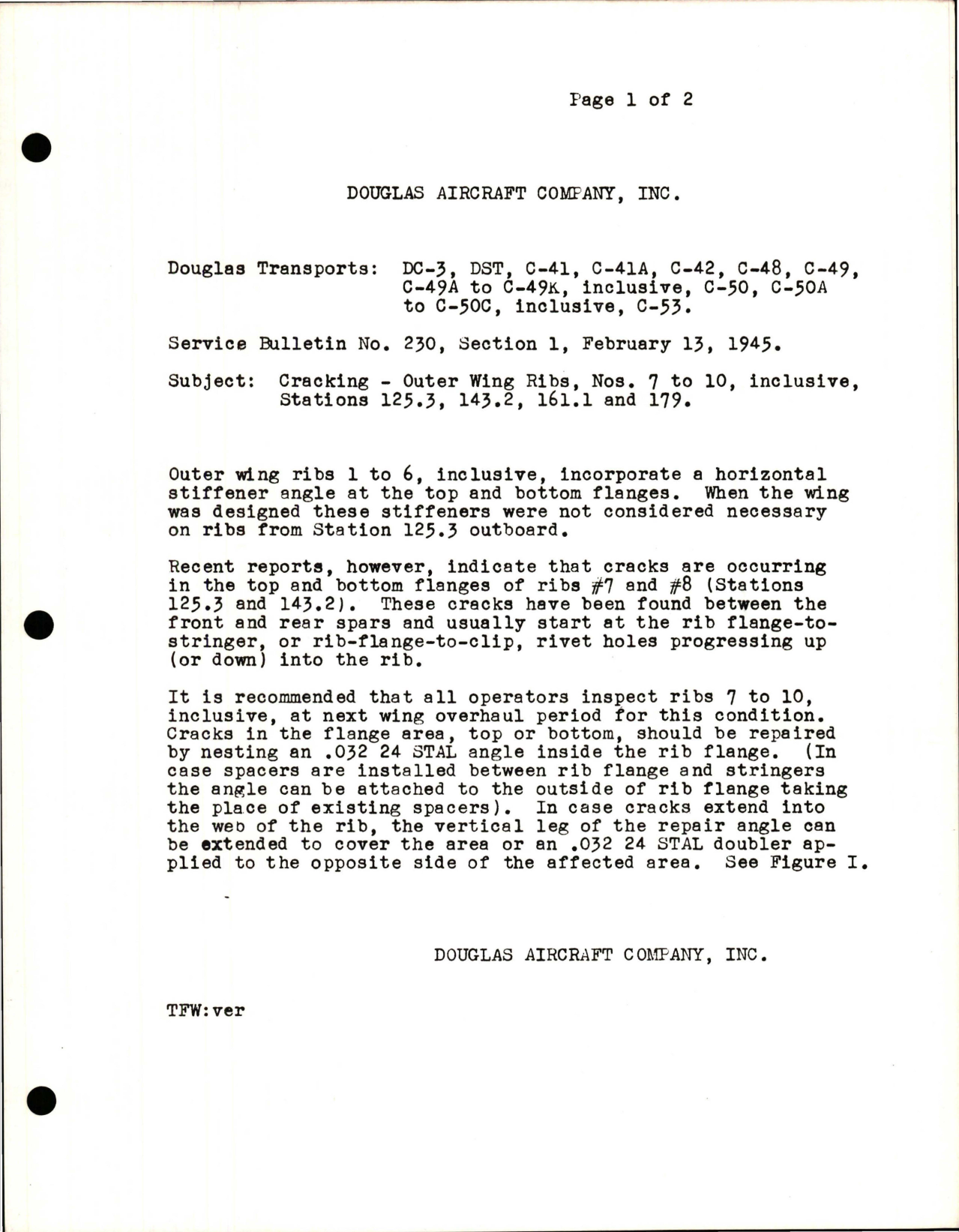 Page 1 of 2

DOUGLAS AIRCRAFT COMPANY, INC.

Douglas Transports: DC-3, DST, C-41, C-41A, C-42, C-48, C-49, C-49A to C-49K, inclusive, C-50, C-50A to C-50C, inclusive, C-53.

Service Bulletin No. 230, Section 1, February 13, 1945.

Subject: Cracking - Outer Wing Ribs, Nos. 7 to 10, inclusive, Stations 125.3, 143.2, 161.1 and 179.

Outer wing ribs 1 to 6, inclusive, incorporate a horizontal stiffener angle at the top and bottom flanges. When the wing was designed these stiffeners were not considered necessary on ribs from Station 125.3 outboard.

Recent reports, however, indicate that cracks are occurring in the top and bottom flanges of ribs #7 and #8 (Stations 125.3 and 143.2). These cracks have been found between the front and rear spars and usually start at the rib flange-to-stringer, or rib-flange-to-clip, rivet holes progressing up (or down) into the rib.

It is recommended that all operators inspect ribs 7 to 10, inclusive, at next wing overhaul period for this condition. Cracks in the flange area, top or bottom, should be repaired by nesting an .032 24 STAL angle inside the rib flange. (In case spacers are installed between rib flange and stringers the angle can be attached to the outside of rib flange taking the place of existing spacers). In case cracks extend into the web of the rib, the vertical leg of the repair angle can be extended to cover the area or an .032 24 STAL doubler applied to the opposite side of the affected area. See Figure I.

DOUGLAS AIRCRAFT COMPANY, INC.

TFW:ver